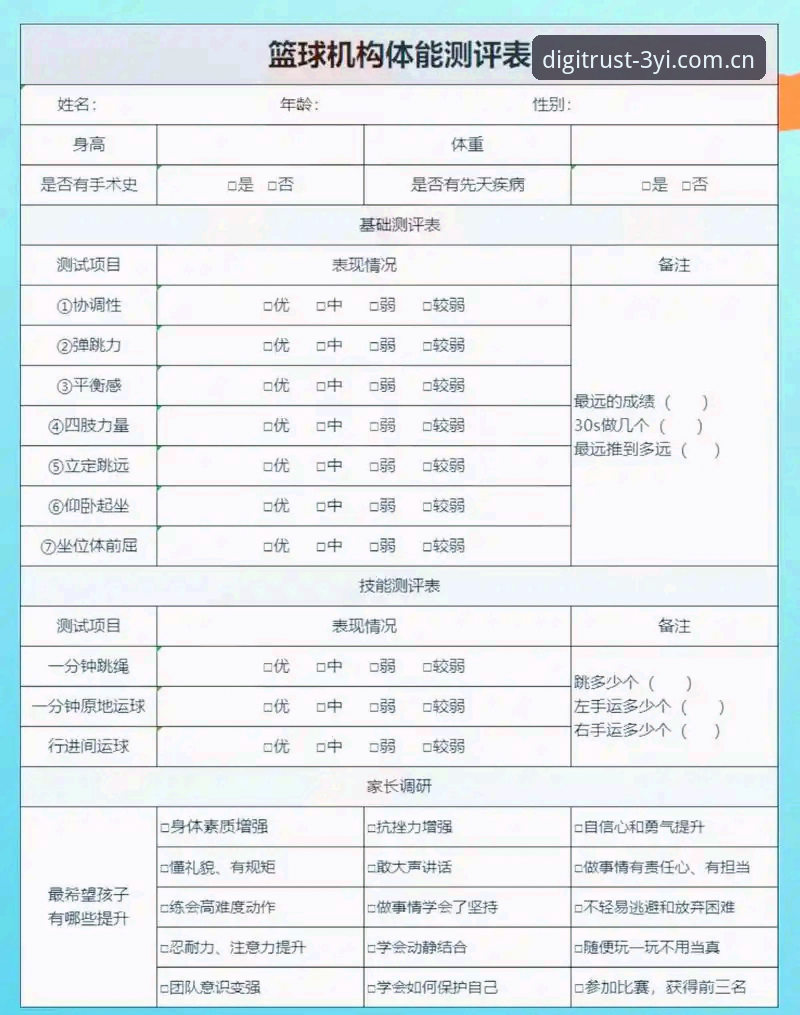 篮球机构体能测评表

姓名： 年龄： 性别：

| 身高 | | 体重 | |
|---|---|---|---|
| 是否有手术史 | ☐是 ☐否 | 是否有先天疾病 | ☐是 ☐否 |

基础测评表

| 测试项目 | 表现情况 | 备注 |
|---|---|---|
| ①协调性 | ☐优 ☐中 ☐弱 ☐较弱 | 最远的成绩（ ） 30s做几个（ ） 最远推到多远（ ） |
| ②弹跳力 | ☐优 ☐中 ☐弱 ☐较弱 | |
| ③平衡感 | ☐优 ☐中 ☐弱 ☐较弱 | |
| ④四肢力量 | ☐优 ☐中 ☐弱 ☐较弱 | |
| ⑤立定跳远 | ☐优 ☐中 ☐弱 ☐较弱 | |
| ⑥仰卧起坐 | ☐优 ☐中 ☐弱 ☐较弱 | |
| ⑦坐位体前屈 | ☐优 ☐中 ☐弱 ☐较弱 | |

技能测评表

| 测试项目 | 表现情况 | 备注 |
|---|---|---|
| 一分钟跳绳 | ☐优 ☐中 ☐弱 ☐较弱 | 跳多少个（ ） 左手运多少个（ ） 右手运多少个（ ） |
| 一分钟原地运球 | ☐优 ☐中 ☐弱 ☐较弱 | |
| 行进间运球 | ☐优 ☐中 ☐弱 ☐较弱 | |

家长调研

| 最希望孩子有哪些提升 | ☐身体素质增强 | ☐抗挫力增强 | ☐自信心和勇气提升 |
|---|---|---|---|
| | ☐懂礼貌、有规矩 | ☐敢大声讲话 | ☐做事情有责任心、有担当 |
| | ☐练会高难度动作 | ☐做事情学会了坚持 | ☐不轻易逃避和放弃困难 |
| | ☐忍耐力、注意力提升 | ☐学会动静结合 | ☐随便玩一玩不用当真 |
| | ☐团队意识变强 | ☐学会如何保护自己 | ☐参加比赛，获得前三名 |

digitrust-3yi.com.cn